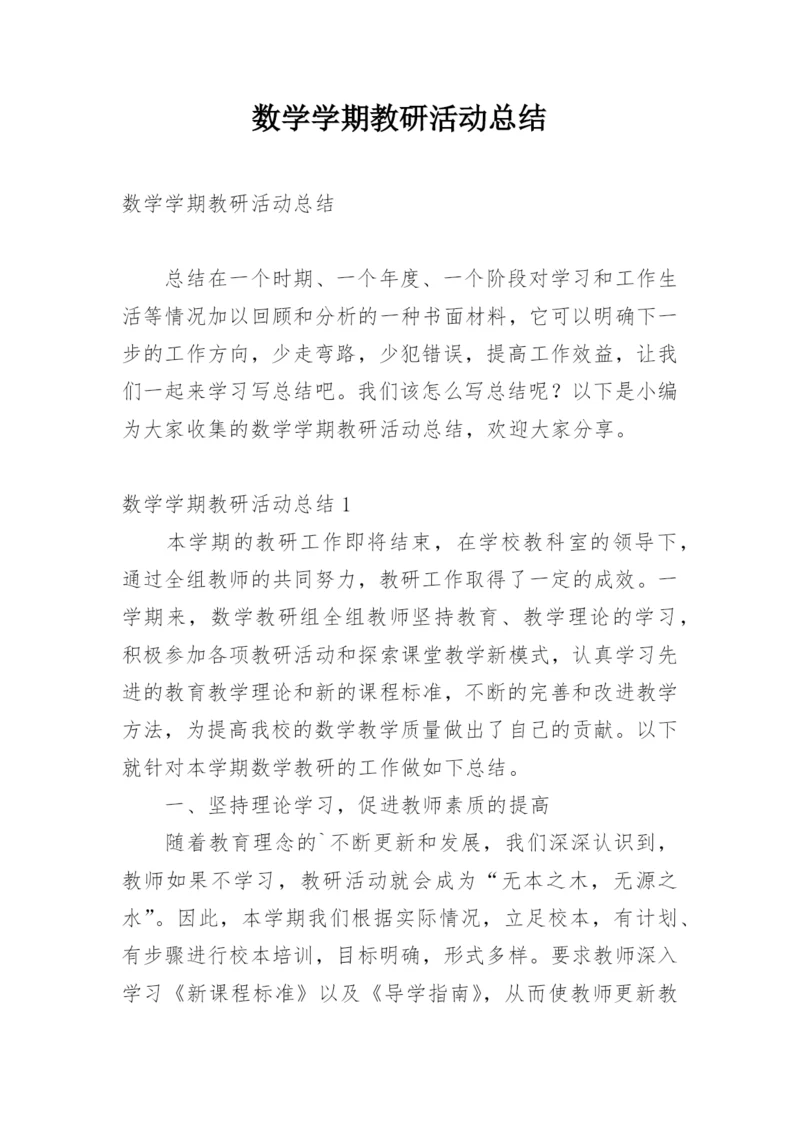 数学学期教研活动总结

数学学期教研活动总结

总结在一个时期、一个年度、一个阶段对学习和工作生活等情况加以回顾和分析的一种书面材料，它可以明确下一步的工作方向，少走弯路，少犯错误，提高工作效益，让我们一起来学习写总结吧。我们该怎么写总结呢？以下是小编为大家收集的数学学期教研活动总结，欢迎大家分享。

数学学期教研活动总结 1

本学期的教研工作即将结束，在学校教科室的领导下，通过全组教师的共同努力，教研工作取得了一定的成效。一学期来，数学教研组全组教师坚持教育、教学理论的学习，积极参加各项教研活动和探索课堂教学新模式，认真学习先进的教育教学理论和新的课程标准，不断的完善和改进教学方法，为提高我校的数学教学质量做出了自己的贡献。以下就针对本学期数学教研的工作做如下总结。

一、坚持理论学习，促进教师素质的提高

随着教育理念的`不断更新和发展，我们深深认识到，教师如果不学习，教研活动就会成为“无本之木，无源之水”。因此，本学期我们根据实际情况，立足校本，有计划、有步骤进行校本培训，目标明确，形式多样。要求教师深入学习《新课程标准》以及《导学指南》，从而使教师更新教